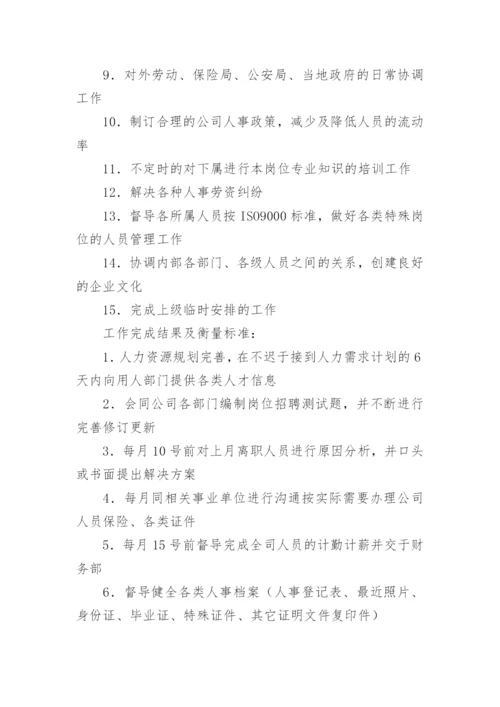 9．对外劳动、保险局、公安局、当地政府的日常协调工作

10．制订合理的公司人事政策，减少及降低人员的流动率

11．不定时的对下属进行本岗位专业知识的培训工作

12．解决各种人事劳资纠纷

13．督导各所属人员按 ISO9000 标准，做好各类特殊岗位的人员管理工作

14．协调内部各部门、各级人员之间的关系，创建良好的企业文化

15．完成上级临时安排的工作

工作完成结果及衡量标准：

1．人力资源规划完善，在不迟于接到人力需求计划的 6 天内向用人部门提供各类人才信息

2．会同公司各部门编制岗位招聘测试题，并不断进行完善修订更新

3．每月 10 号前对上月离职人员进行原因分析，并口头或书面提出解决方案

4．每月同相关事业单位进行沟通按实际需要办理公司人员保险、各类证件

5．每月 15 号前督导完成全司人员的计勤计薪并交于财务部

6．督导健全各类人事档案（人事登记表、最近照片、身份证、毕业证、特殊证件、其它证明文件复印件）